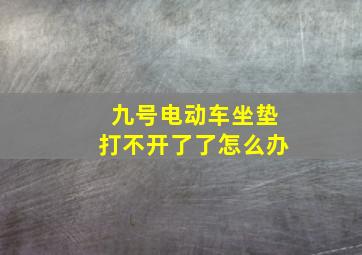 九号电动车坐垫
打不开了了怎么办